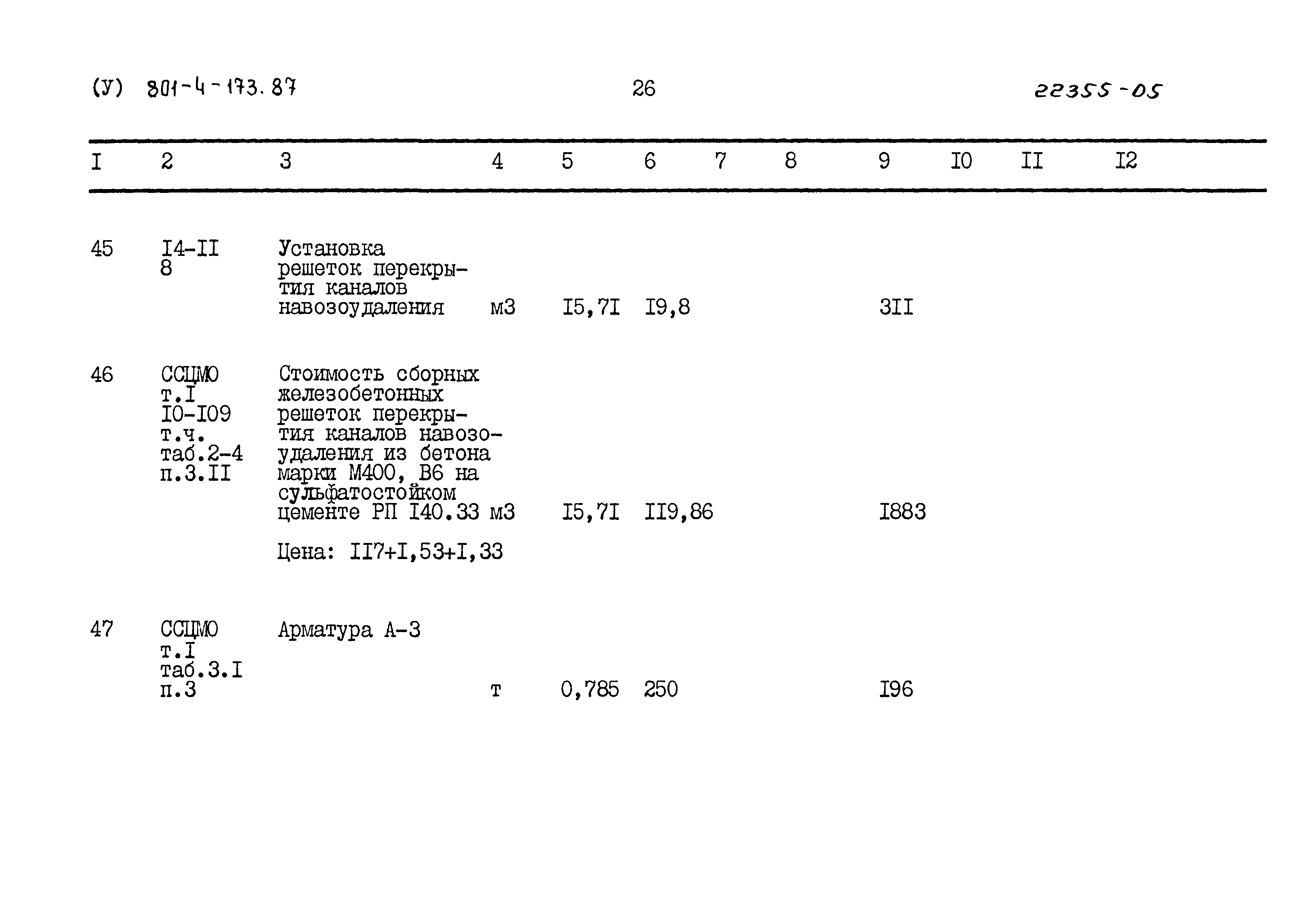 (У) 801-4-173.87 26 22355-05

| I | 2 | 3 | 4 | 5 | 6 | 7 | 8 | 9 | I0 | II | I2 |
|---|---|---|---|---|---|---|---|---|---|---|---|
| 45 | I4-II 8 | Установка решеток перекрытия каналов навозоудаления | м3 | I5,7I | I9,8 | | | 3II | | | |
| 46 | ССЦМО т.I I0-I09 т.ч. таб.2-4 п.3.II | Стоимость сборных железобетонных решеток перекрытия каналов навозоудаления из бетона марки М400, В6 на сульфатостойком цементе РП I40.33 Цена: II7+I,53+I,33 | м3 | I5,7I | II9,86 | | | I883 | | | |
| 47 | ССЦМО т.I таб.3.I п.3 | Арматура А-3 | т | 0,785 | 250 | | | I96 | | | |